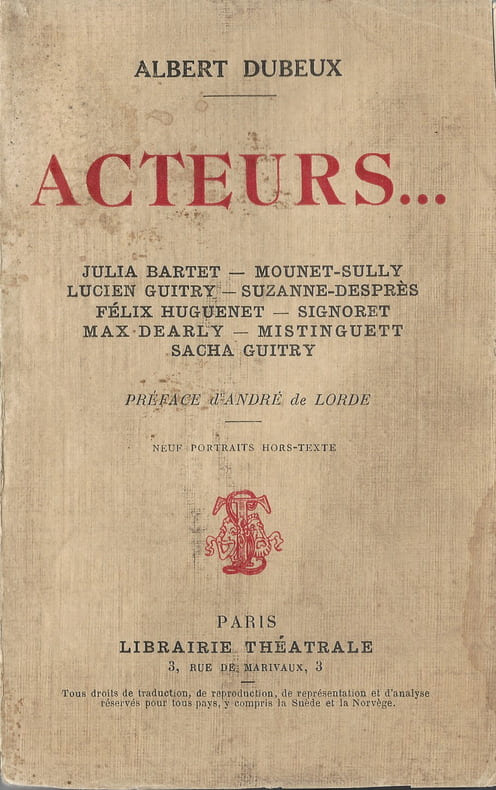 ALBERT DUBEUX

ACTEURS...

JULIA BARTET — MOUNET-SULLY
LUCIEN GUITRY — SUZANNE-DESPRÈS
FÉLIX HUGUENET — SIGNORET
MAX DEARLY — MISTINGUETT
SACHA GUITRY

PRÉFACE d'ANDRÉ de LORDE

NEUF PORTRAITS HORS-TEXTE

PARIS
LIBRAIRIE THÉATRALE
3, RUE DE MARIVAUX, 3

Tous droits de traduction, de reproduction, de représentation et d'analyse réservés pour tous pays, y compris la Suède et la Norvège.